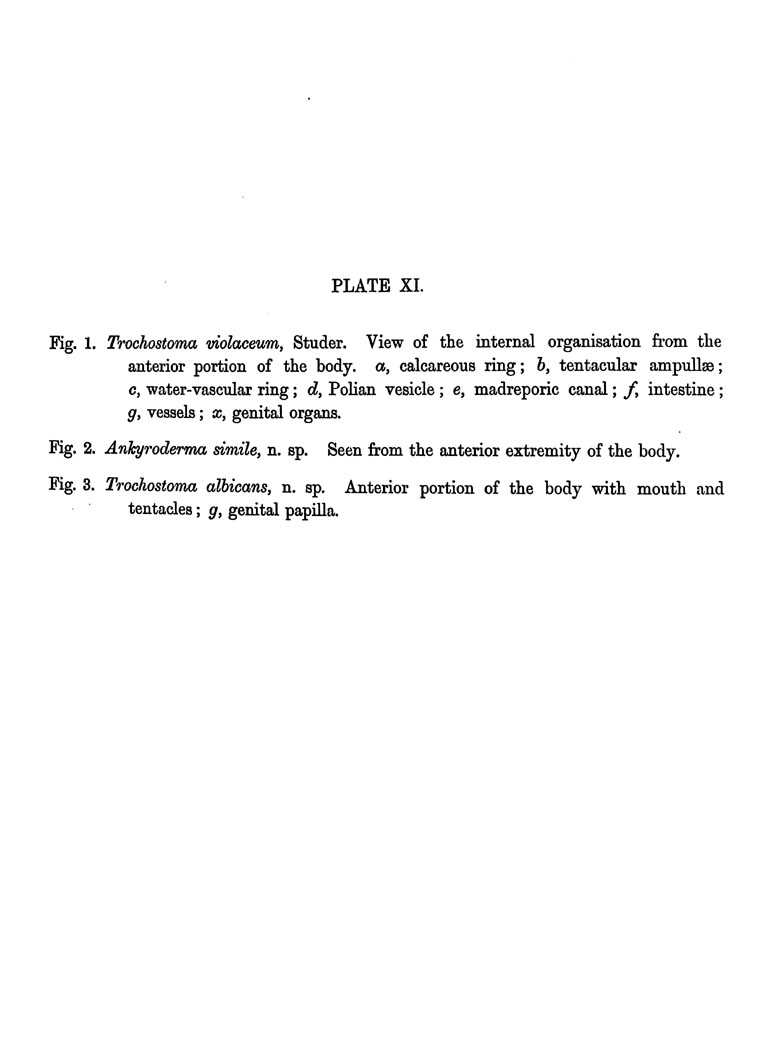 PLATE XI.

Fig. 1. Trochostoma violaceum, Studer. View of the internal organisation from the anterior portion of the body. a, calcareous ring; b, tentacular ampullæ; c, water-vascular ring; d, Polian vesicle; e, madreporic canal; f, intestine; g, vessels; x, genital organs.

Fig. 2. Ankyroderma simile, n. sp. Seen from the anterior extremity of the body.

Fig. 3. Trochostoma albicans, n. sp. Anterior portion of the body with mouth and tentacles; g, genital papilla.